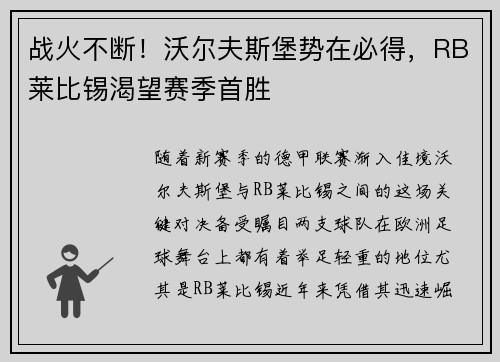 战火不断！沃尔夫斯堡势在必得，RB莱比锡渴望赛季首胜

随着新赛季的德甲联赛渐入佳境沃尔夫斯堡与RB莱比锡之间的这场关键对决备受瞩目两支球队在欧洲足球舞台上都有着举足轻重的地位尤其是RB莱比锡近年来凭借其迅速崛